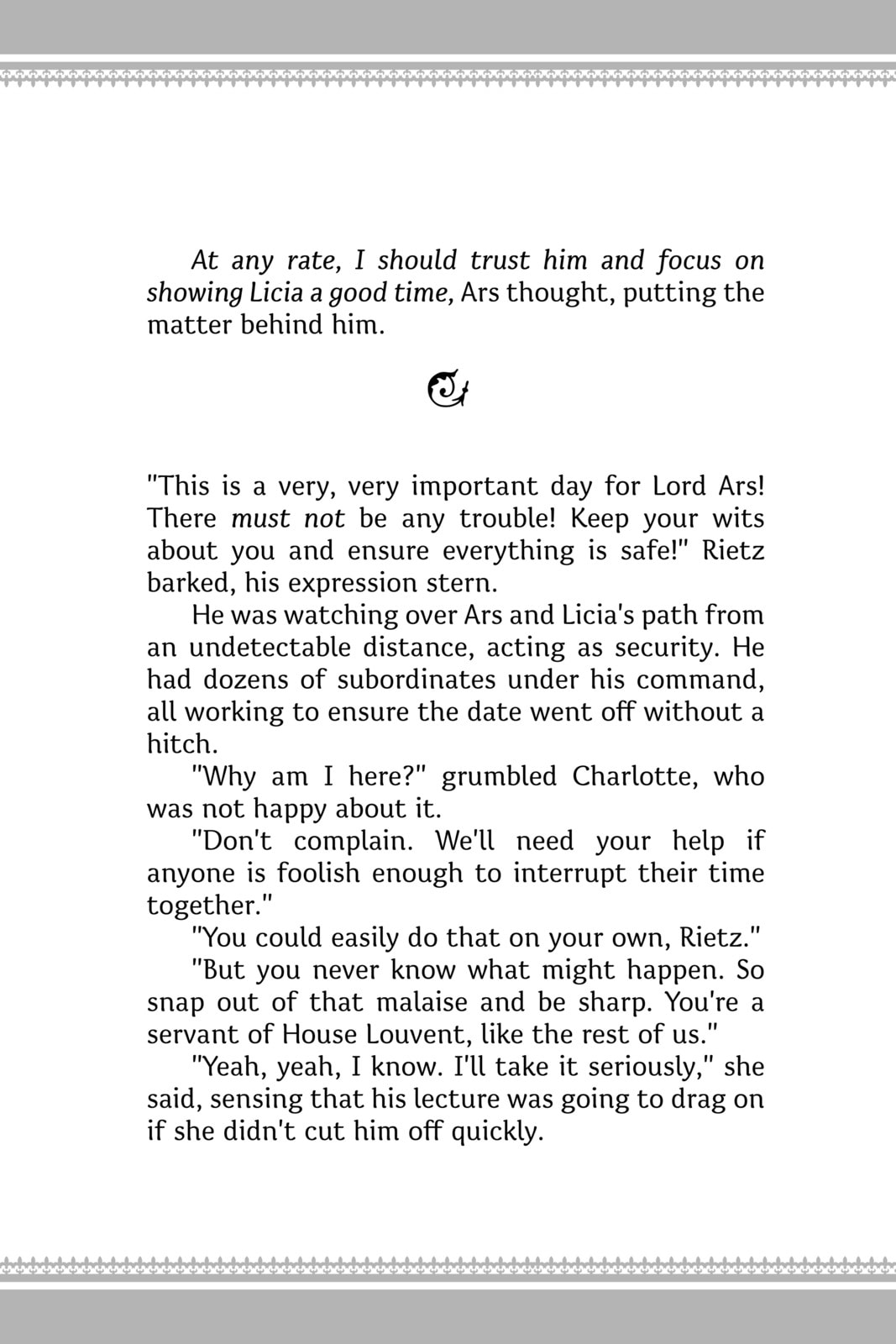 At any rate, I should trust him and focus on showing Licia a good time, Ars thought, putting the matter behind him.

"This is a very, very important day for Lord Ars! There must not be any trouble! Keep your wits about you and ensure everything is safe!" Rietz barked, his expression stern.

He was watching over Ars and Licia's path from an undetectable distance, acting as security. He had dozens of subordinates under his command, all working to ensure the date went off without a hitch.

"Why am I here?" grumbled Charlotte, who was not happy about it.

"Don't complain. We'll need your help if anyone is foolish enough to interrupt their time together."

"You could easily do that on your own, Rietz."

"But you never know what might happen. So snap out of that malaise and be sharp. You're a servant of House Louvent, like the rest of us."

"Yeah, yeah, I know. I'll take it seriously," she said, sensing that his lecture was going to drag on if she didn't cut him off quickly.